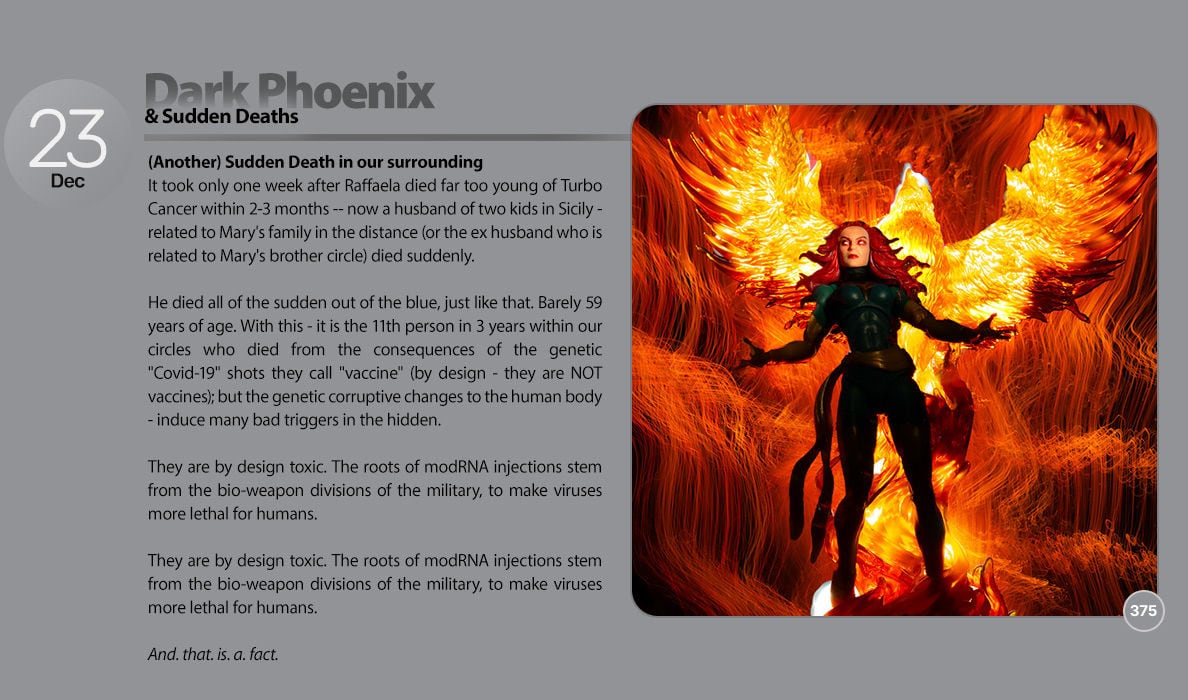 23
Dec

Dark Phoenix
& Sudden Deaths

(Another) Sudden Death in our surrounding
It took only one week after Raffaela died far too young of Turbo Cancer within 2-3 months -- now a husband of two kids in Sicily - related to Mary's family in the distance (or the ex husband who is related to Mary's brother circle) died suddenly.

He died all of the sudden out of the blue, just like that. Barely 59 years of age. With this - it is the 11th person in 3 years within our circles who died from the consequences of the genetic "Covid-19" shots they call "vaccine" (by design - they are NOT vaccines); but the genetic corruptive changes to the human body - induce many bad triggers in the hidden.

They are by design toxic. The roots of modRNA injections stem from the bio-weapon divisions of the military, to make viruses more lethal for humans.

They are by design toxic. The roots of modRNA injections stem from the bio-weapon divisions of the military, to make viruses more lethal for humans.

And. that. is. a. fact.

375